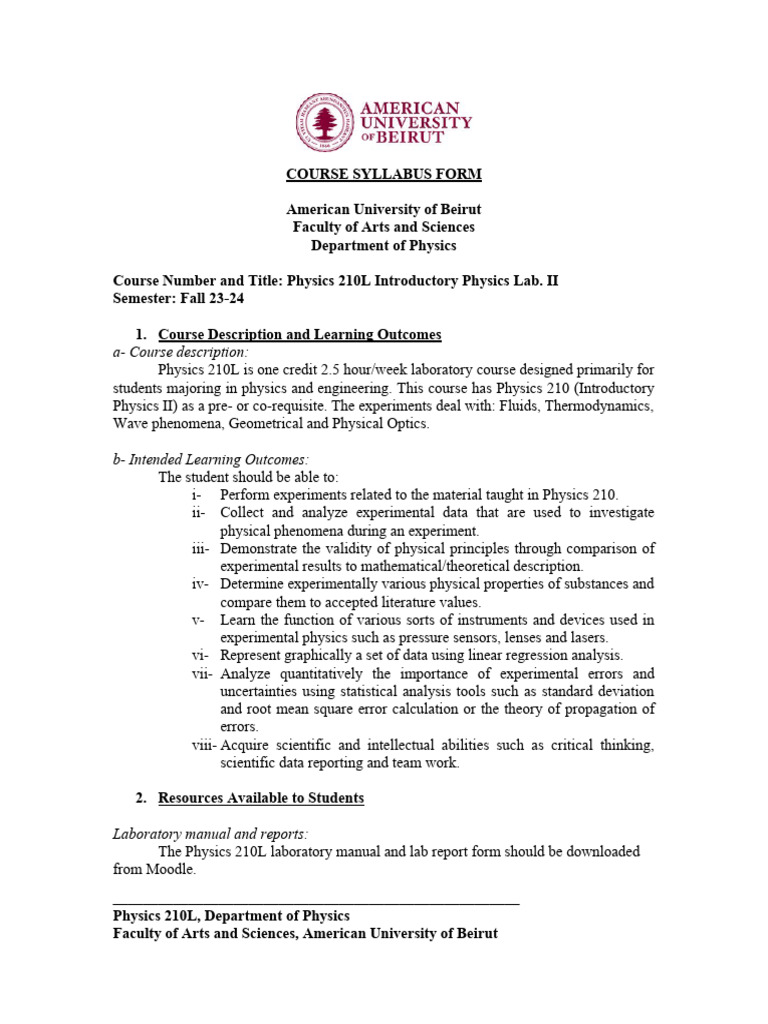 AMERICAN UNIVERSITY OF BEIRUT

COURSE SYLLABUS FORM

American University of Beirut
Faculty of Arts and Sciences
Department of Physics

Course Number and Title: Physics 210L Introductory Physics Lab. II
Semester: Fall 23-24

1. Course Description and Learning Outcomes
a- Course description:
Physics 210L is one credit 2.5 hour/week laboratory course designed primarily for students majoring in physics and engineering. This course has Physics 210 (Introductory Physics II) as a pre- or co-requisite. The experiments deal with: Fluids, Thermodynamics, Wave phenomena, Geometrical and Physical Optics.

b- Intended Learning Outcomes:
The student should be able to:
i- Perform experiments related to the material taught in Physics 210.
ii- Collect and analyze experimental data that are used to investigate physical phenomena during an experiment.
iii- Demonstrate the validity of physical principles through comparison of experimental results to mathematical/theoretical description.
iv- Determine experimentally various physical properties of substances and compare them to accepted literature values.
v- Learn the function of various sorts of instruments and devices used in experimental physics such as pressure sensors, lenses and lasers.
vi- Represent graphically a set of data using linear regression analysis.
vii- Analyze quantitatively the importance of experimental errors and uncertainties using statistical analysis tools such as standard deviation and root mean square error calculation or the theory of propagation of errors.
viii- Acquire scientific and intellectual abilities such as critical thinking, scientific data reporting and team work.

2. Resources Available to Students

Laboratory manual and reports:
The Physics 210L laboratory manual and lab report form should be downloaded from Moodle.

Physics 210L, Department of Physics
Faculty of Arts and Sciences, American University of Beirut